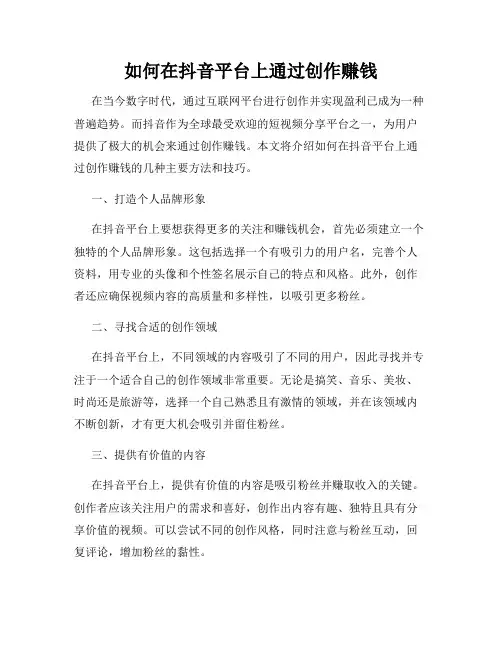 如何在抖音平台上通过创作赚钱

在当今数字时代，通过互联网平台进行创作并实现盈利已成为一种普遍趋势。而抖音作为全球最受欢迎的短视频分享平台之一，为用户提供了极大的机会来通过创作赚钱。本文将介绍如何在抖音平台上通过创作赚钱的几种主要方法和技巧。

一、打造个人品牌形象

在抖音平台上要想获得更多的关注和赚钱机会，首先必须建立一个独特的个人品牌形象。这包括选择一个有吸引力的用户名，完善个人资料，用专业的头像和个性签名展示自己的特点和风格。此外，创作者还应确保视频内容的高质量和多样性，以吸引更多粉丝。

二、寻找合适的创作领域

在抖音平台上，不同领域的内容吸引了不同的用户，因此寻找并专注于一个适合自己的创作领域非常重要。无论是搞笑、音乐、美妆、时尚还是旅游等，选择一个自己熟悉且有激情的领域，并在该领域内不断创新，才有更大机会吸引并留住粉丝。

三、提供有价值的内容

在抖音平台上，提供有价值的内容是吸引粉丝并赚取收入的关键。创作者应该关注用户的需求和喜好，创作出内容有趣、独特且具有分享价值的视频。可以尝试不同的创作风格，同时注意与粉丝互动，回复评论，增加粉丝的黏性。